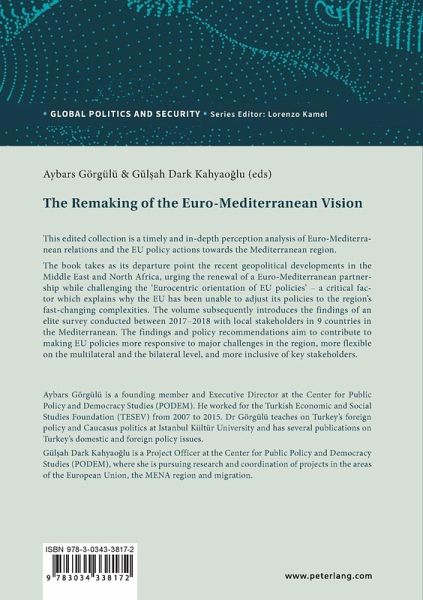 • GLOBAL POLITICS AND SECURITY • Series Editor: Lorenzo Kamel

Aybars Görgülü & Gülşah Dark Kahyaoğlu (eds)

The Remaking of the Euro-Mediterranean Vision

This edited collection is a timely and in-depth perception analysis of Euro-Mediterranean relations and the EU policy actions towards the Mediterranean region.

The book takes as its departure point the recent geopolitical developments in the Middle East and North Africa, urging the renewal of a Euro-Mediterranean partnership while challenging the 'Eurocentric orientation of EU policies' – a critical factor which explains why the EU has been unable to adjust its policies to the region's fast-changing complexities. The volume subsequently introduces the findings of an elite survey conducted between 2017–2018 with local stakeholders in 9 countries in the Mediterranean. The findings and policy recommendations aim to contribute to making EU policies more responsive to major challenges in the region, more flexible on the multilateral and the bilateral level, and more inclusive of key stakeholders.

Aybars Görgülü is a founding member and Executive Director at the Center for Public Policy and Democracy Studies (PODEM). He worked for the Turkish Economic and Social Studies Foundation (TESEV) from 2007 to 2015. Dr Görgülü teaches on Turkey's foreign policy and Caucasus politics at Istanbul Kültür University and has several publications on Turkey's domestic and foreign policy issues.

Gülşah Dark Kahyaoğlu is a Project Officer at the Center for Public Policy and Democracy Studies (PODEM), where she is pursuing research and coordination of projects in the areas of the European Union, the MENA region and migration.

ISBN 978-3-0343-3817-2

9 783034 338172

www.peterlang.com